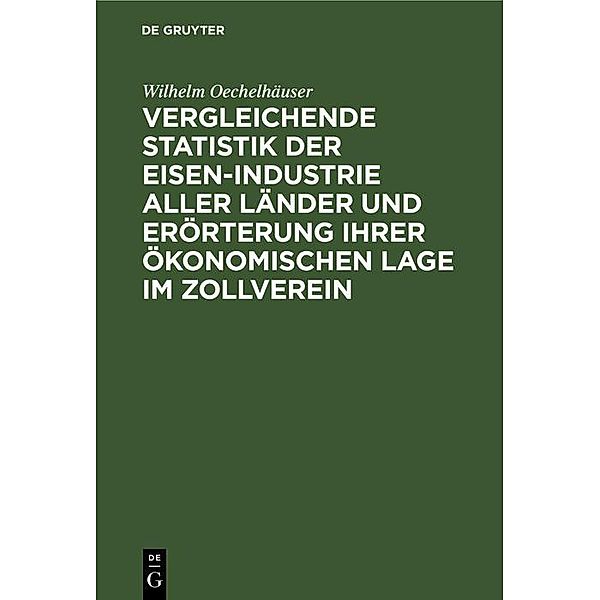 DE GRUYTER

Wilhelm Oechelhäuser

VERGLEICHENDE STATISTIK DER EISEN-INDUSTRIE ALLER LÄNDER UND ERÖRTERUNG IHRER ÖKONOMISCHEN LAGE IM ZOLLVEREIN

DE G